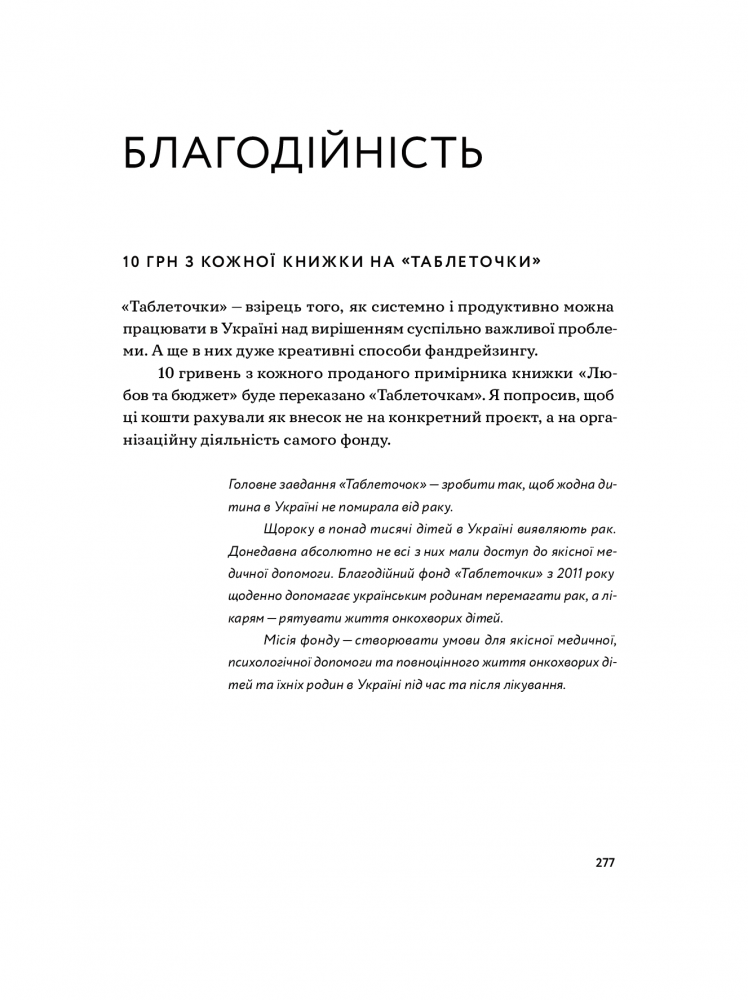 БЛАГОДІЙНІСТЬ

10 ГРН З КОЖНОЇ КНИЖКИ НА «ТАБЛЕТОЧКИ»

«Таблеточки» – взірець того, як системно і продуктивно можна працювати в Україні над вирішенням суспільно важливої проблеми. А ще в них дуже креативні способи фандрейзингу.

10 гривень з кожного проданого примірника книжки «Любов та бюджет» буде переказано «Таблеточкам». Я попросив, щоб ці кошти рахували як внесок не на конкретний проєкт, а на організаційну діяльність самого фонду.

Головне завдання «Таблеточок» — зробити так, щоб жодна дитина в Україні не помирала від раку.

Щороку в понад тисячі дітей в Україні виявляють рак. Донедавна абсолютно не всі з них мали доступ до якісної медичної допомоги. Благодійний фонд «Таблеточки» з 2011 року щоденно допомагає українським родинам перемагати рак, а лікарям — рятувати життя онкохворих дітей.

Місія фонду — створювати умови для якісної медичної, психологічної допомоги та повноцінного життя онкохворих дітей та їхніх родин в Україні під час та після лікування.

277